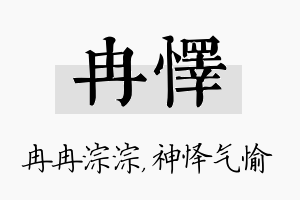 冉懌

冉冉淙淙，神怿气愉